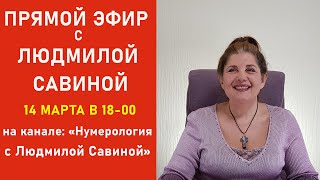 ПРЯМОЙ ЭФИР С ЛЮДМИЛОЙ САВИНОЙ

14 МАРТА В 18-00

на канале: «Нумерология с Людмилой Савиной»